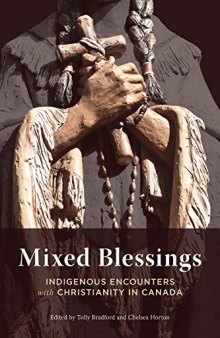 Mixed Blessings

INDIGENOUS ENCOUNTERS with CHRISTIANITY IN CANADA

Edited by Tolly Bradford and Chelsea Horton